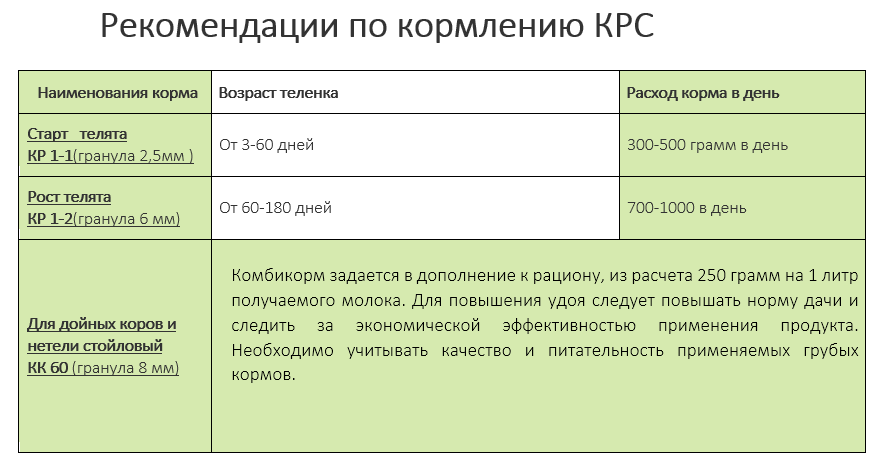 Рекомендации по кормлению КРС

| Наименования корма | Возраст теленка | Расход корма в день |
|---|---|---|
| Старт телята КР 1-1(гранула 2,5мм ) | От 3-60 дней | 300-500 грамм в день |
| Рост телята КР 1-2(гранула 6 мм) | От 60-180 дней | 700-1000 в день |
| Для дойных коров и нетели стойловый КК 60 (гранула 8 мм) | Комбикорм задается в дополнение к рациону, из расчета 250 грамм на 1 литр получаемого молока. Для повышения удоя следует повышать норму дачи и следить за экономической эффективностью применения продукта. Необходимо учитывать качество и питательность применяемых грубых кормов. | |